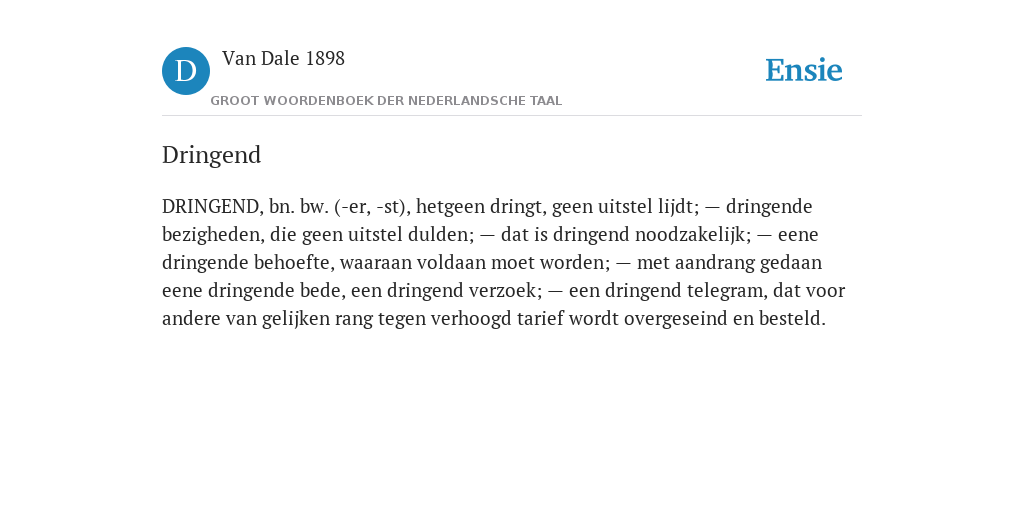 D

Van Dale 1898

GROOT WOORDENBOEK DER NEDERLANDSCHE TAAL

Ensie

Dringend

DRINGEND, bn. bw. (-er, -st), hetgeen dringt, geen uitstel lijdt; — dringende bezigheden, die geen uitstel dulden; — dat is dringend noodzakelijk; — eene dringende behoefte, waaraan voldaan moet worden; — met aandrang gedaan eene dringende bede, een dringend verzoek; — een dringend telegram, dat voor andere van gelijken rang tegen verhoogd tarief wordt overgeseind en besteld.